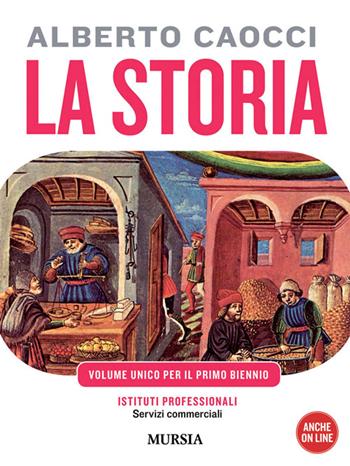 ALBERTO CAOCCI

LA STORIA

VOLUME UNICO PER IL PRIMO BIENNIO

ISTITUTI PROFESSIONALI
Servizi commerciali

MURSIA

ANCHE ON LINE